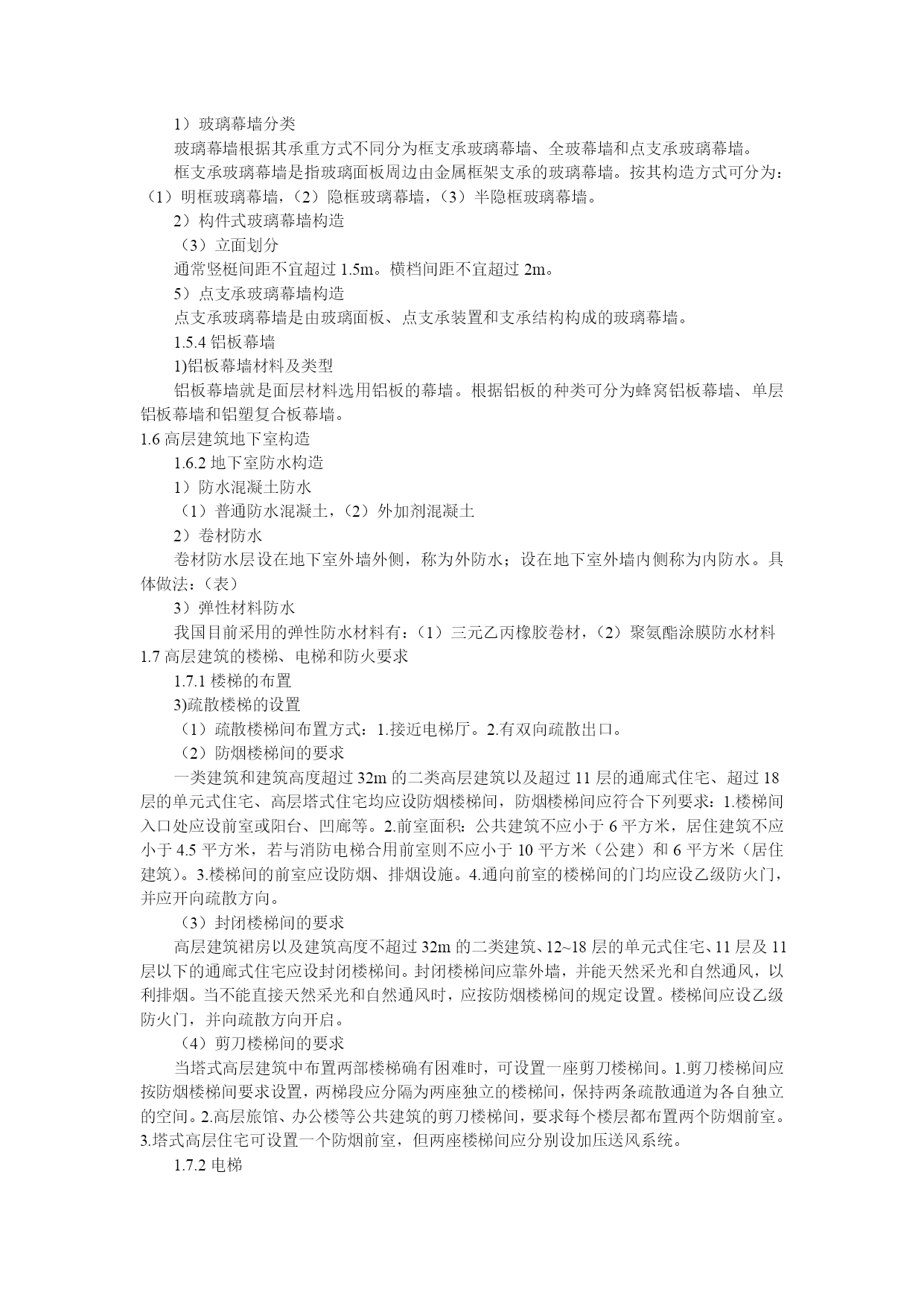 1）玻璃幕墙分类

玻璃幕墙根据其承重方式不同分为框支承玻璃幕墙、全玻幕墙和点支承玻璃幕墙。

框支承玻璃幕墙是指玻璃面板周边由金属框架支承的玻璃幕墙。按其构造方式可分为：（1）明框玻璃幕墙，（2）隐框玻璃幕墙，（3）半隐框玻璃幕墙。

2）构件式玻璃幕墙构造

（3）立面划分

通常竖梃间距不宜超过 1.5m。横档间距不宜超过 2m。

5）点支承玻璃幕墙构造

点支承玻璃幕墙是由玻璃面板、点支承装置和支承结构构成的玻璃幕墙。

1.5.4 铝板幕墙

1)铝板幕墙材料及类型

铝板幕墙就是面层材料选用铝板的幕墙。根据铝板的种类可分为蜂窝铝板幕墙、单层铝板幕墙和铝塑复合板幕墙。

1.6 高层建筑地下室构造

1.6.2 地下室防水构造

1）防水混凝土防水

（1）普通防水混凝土，（2）外加剂混凝土

2）卷材防水

卷材防水层设在地下室外墙外侧，称为外防水；设在地下室外墙内侧称为内防水。具体做法：（表）

3）弹性材料防水

我国目前采用的弹性防水材料有：（1）三元乙丙橡胶卷材，（2）聚氨酯涂膜防水材料

1.7 高层建筑的楼梯、电梯和防火要求

1.7.1 楼梯的布置

3)疏散楼梯的设置

（1）疏散楼梯间布置方式：1.接近电梯厅。2.有双向疏散出口。

（2）防烟楼梯间的要求

一类建筑和建筑高度超过 32m 的二类高层建筑以及超过 11 层的通廊式住宅、超过 18 层的单元式住宅、高层塔式住宅均应设防烟楼梯间，防烟楼梯间应符合下列要求：1.楼梯间入口处应设前室或阳台、凹廊等。2.前室面积：公共建筑不应小于 6 平方米，居住建筑不应小于 4.5 平方米，若与消防电梯合用前室则不应小于 10 平方米（公建）和 6 平方米（居住建筑）。3.楼梯间的前室应设防烟、排烟设施。4.通向前室的楼梯间的门均应设乙级防火门，并应开向疏散方向。

（3）封闭楼梯间的要求

高层建筑裙房以及建筑高度不超过 32m 的二类建筑、12~18 层的单元式住宅、11 层及 11 层以下的通廊式住宅应设封闭楼梯间。封闭楼梯间应靠外墙，并能天然采光和自然通风，以利排烟。当不能直接天然采光和自然通风时，应按防烟楼梯间的规定设置。楼梯间应设乙级防火门，并向疏散方向开启。

（4）剪刀楼梯间的要求

当塔式高层建筑中布置两部楼梯确有困难时，可设置一座剪刀楼梯间。1.剪刀楼梯间应按防烟楼梯间要求设置，两梯段应分隔为两座独立的楼梯间，保持两条疏散通道为各自独立的空间。2.高层旅馆、办公楼等公共建筑的剪刀楼梯间，要求每个楼层都布置两个防烟前室。3.塔式高层住宅可设置一个防烟前室，但两座楼梯间应分别设加压送风系统。

1.7.2 电梯